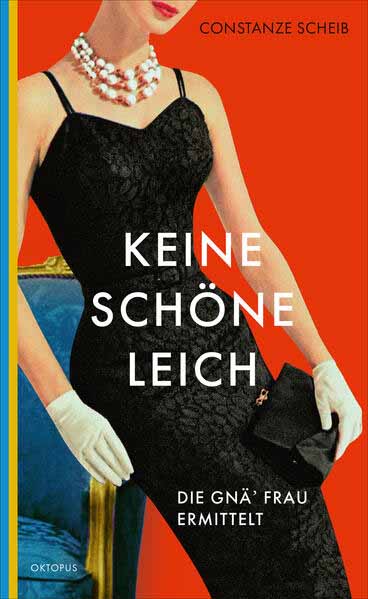 CONSTANZE SCHEIB

KEINE SCHÖNE LEICH

DIE GNÄ' FRAU ERMITTELT

OKTOPUS